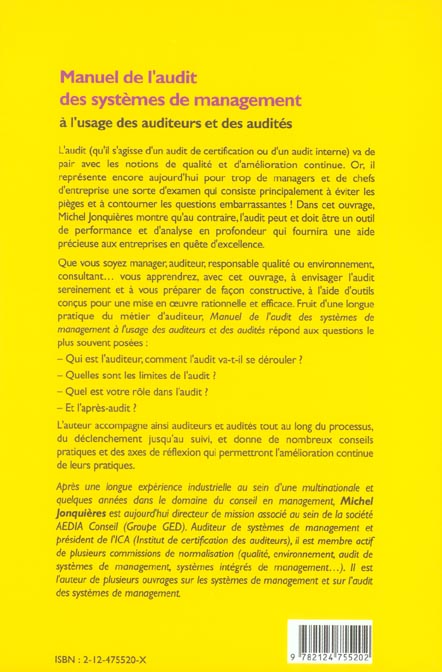 Manuel de l'audit
des systèmes de management
à l'usage des auditeurs et des audités

L'audit (qu'il s'agisse d'un audit de certification ou d'un audit interne) va de pair avec les notions de qualité et d'amélioration continue. Or, il représente encore aujourd'hui pour trop de managers et de chefs d'entreprise une sorte d'examen qui consiste principalement à éviter les pièges et à contourner les questions embarrassantes ! Dans cet ouvrage, Michel Jonquières montre qu'au contraire, l'audit peut et doit être un outil de performance et d'analyse en profondeur qui fournira une aide précieuse aux entreprises en quête d'excellence.

Que vous soyez manager, auditeur, responsable qualité ou environnement, consultant… vous apprendrez, avec cet ouvrage, à envisager l'audit sereinement et à vous préparer de façon constructive, à l'aide d'outils conçus pour une mise en œuvre rationnelle et efficace. Fruit d'une longue pratique du métier d'auditeur, Manuel de l'audit des systèmes de management à l'usage des auditeurs et des audités répond aux questions le plus souvent posées :

- Qui est l'auditeur, comment l'audit va-t-il se dérouler ?

- Quelles sont les limites de l'audit ?

- Quel est votre rôle dans l'audit ?

- Et l'après-audit ?

L'auteur accompagne ainsi auditeurs et audités tout au long du processus, du déclenchement jusqu'au suivi, et donne de nombreux conseils pratiques et des axes de réflexion qui permettront l'amélioration continue de leurs pratiques.

Après une longue expérience industrielle au sein d'une multinationale et quelques années dans le domaine du conseil en management, Michel Jonquières est aujourd'hui directeur de mission associé au sein de la société AEDIA Conseil (Groupe GED). Auditeur de systèmes de management et président de l'ICA (Institut de certification des auditeurs), il est membre actif de plusieurs commissions de normalisation (qualité, environnement, audit de systèmes de management, systèmes intégrés de management…). Il est l'auteur de plusieurs ouvrages sur les systèmes de management et sur l'audit des systèmes de management.

ISBN : 2-12-475520-X

9 782124 755202